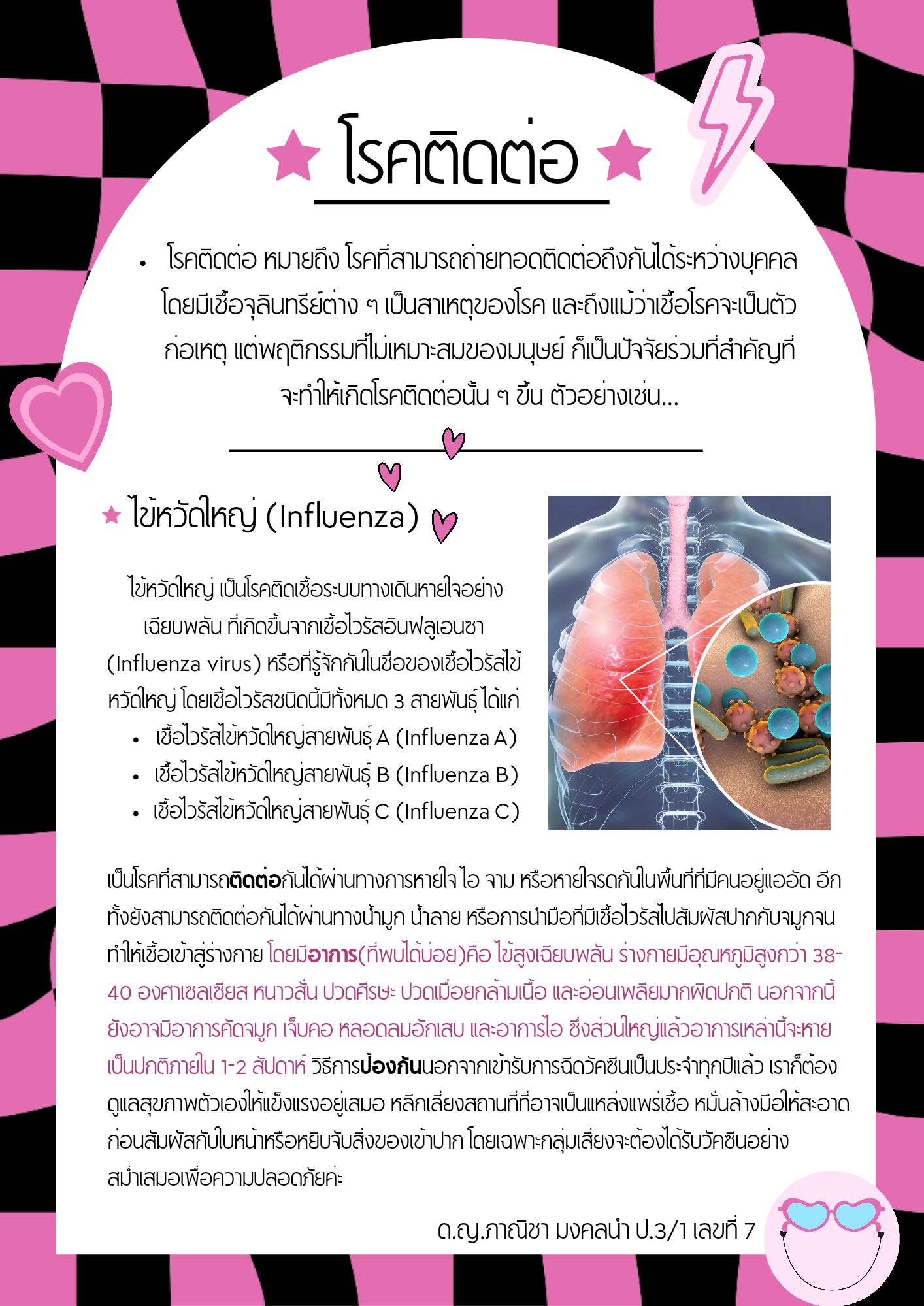 โรคติดต่อ

• โรคติดต่อ หมายถึง โรคที่สามารถถ่ายทอดติดต่อถึงกันได้ระหว่างบุคคล โดยมีเชื้อจุลินทรีย์ต่าง ๆ เป็นสาเหตุของโรค และถึงแม้ว่าเชื้อโรคจะเป็นตัวก่อเหตุ แต่พฤติกรรมที่ไม่เหมาะสมของมนุษย์ ก็เป็นปัจจัยร่วมที่สำคัญที่จะทำให้เกิดโรคติดต่อนั้น ๆ ขึ้น ตัวอย่างเช่น...

ไข้หวัดใหญ่ (Influenza)

ไข้หวัดใหญ่ เป็นโรคติดเชื้อระบบทางเดินหายใจอย่างเฉียบพลัน ที่เกิดขึ้นจากเชื้อไวรัสอินฟลูเอนซา (Influenza virus) หรือที่รู้จักกันในชื่อของเชื้อไวรัสไข้หวัดใหญ่ โดยเชื้อไวรัสชนิดนี้มีทั้งหมด 3 สายพันธุ์ ได้แก่
• เชื้อไวรัสไข้หวัดใหญ่สายพันธุ์ A (Influenza A)
• เชื้อไวรัสไข้หวัดใหญ่สายพันธุ์ B (Influenza B)
• เชื้อไวรัสไข้หวัดใหญ่สายพันธุ์ C (Influenza C)

เป็นโรคที่สามารถติดต่อกันได้ผ่านทางการหายใจ ไอ จาม หรือหายใจรดกันในพื้นที่ที่มีคนอยู่แออัด อีกทั้งยังสามารถติดต่อกันได้ผ่านทางน้ำมูก น้ำลาย หรือการนำมือที่มีเชื้อไวรัสไปสัมผัสปากกับจมูกจนทำให้เชื้อเข้าสู่ร่างกาย โดยมีอาการ(ที่พบได้บ่อย)คือ ไข้สูงเฉียบพลัน ร่างกายมีอุณหภูมิสูงกว่า 38-40 องศาเซลเซียส หนาวสั่น ปวดศีรษะ ปวดเมื่อยกล้ามเนื้อ และอ่อนเพลียมากผิดปกติ นอกจากนี้ยังอาจมีอาการคัดจมูก เจ็บคอ หลอดลมอักเสบ และอาการไอ ซึ่งส่วนใหญ่แล้วอาการเหล่านี้จะหายเป็นปกติภายใน 1-2 สัปดาห์ วิธีการป้องกันนอกจากเข้ารับการฉีดวัคซีนเป็นประจำทุกปีแล้ว เราก็ต้องดูแลสุขภาพตัวเองให้แข็งแรงอยู่เสมอ หลีกเลี่ยงสถานที่ที่อาจเป็นแหล่งแพร่เชื้อ หมั่นล้างมือให้สะอาดก่อนสัมผัสกับใบหน้าหรือหยิบจับสิ่งของเข้าปาก โดยเฉพาะกลุ่มเสี่ยงจะต้องได้รับวัคซีนอย่างสม่ำเสมอเพื่อความปลอดภัยค่ะ

ด.ญ.ภาณิชา มงคลนำ ป.3/1 เลขที่ 7